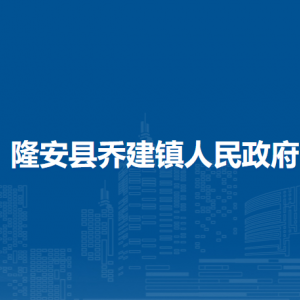 隆安县乔建镇人民政府